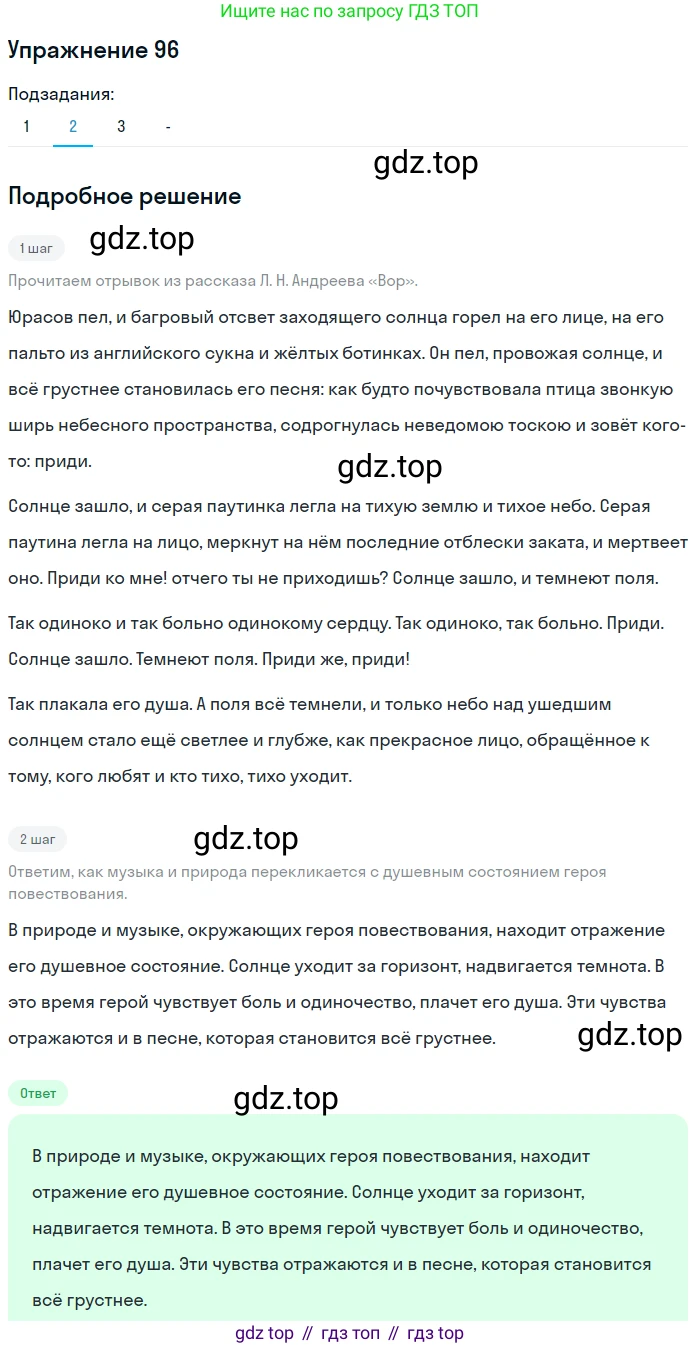 Ищите нас по запросу ГДЗ ТОП

Упражнение 96

Подзадания:
1 2 3 -

gdz.top

Подробное решение

1 шаг
gdz.top

Прочитаем отрывок из рассказа Л. Н. Андреева «Вор».

Юрасов пел, и багровый отсвет заходящего солнца горел на его лице, на его пальто из английского сукна и жёлтых ботинках. Он пел, провожая солнце, и всё грустнее становилась его песня: как будто почувствовала птица звонкую ширь небесного пространства, содрогнулась неведомою тоскою и зовёт кого-то: приди.

gdz.top

Солнце зашло, и серая паутинка легла на тихую землю и тихое небо. Серая паутина легла на лицо, меркнут на нём последние отблески заката, и мертвеет оно. Приди ко мне! отчего ты не приходишь? Солнце зашло, и темнеют поля.

Так одиноко и так больно одинокому сердцу. Так одиноко, так больно. Приди. Солнце зашло. Темнеют поля. Приди же, приди!

Так плакала его душа. А поля всё темнели, и только небо над ушедшим солнцем стало ещё светлее и глубже, как прекрасное лицо, обращённое к тому, кого любят и кто тихо, тихо уходит.

2 шаг
gdz.top

Ответим, как музыка и природа перекликается с душевным состоянием героя повествования.

В природе и музыке, окружающих героя повествования, находит отражение его душевное состояние. Солнце уходит за горизонт, надвигается темнота. В это время герой чувствует боль и одиночество, плачет его душа. Эти чувства отражаются и в песне, которая становится всё грустнее.

gdz.top

Ответ
gdz.top

В природе и музыке, окружающих героя повествования, находит отражение его душевное состояние. Солнце уходит за горизонт, надвигается темнота. В это время герой чувствует боль и одиночество, плачет его душа. Эти чувства отражаются и в песне, которая становится всё грустнее.

gdz top // гдз топ // гдз top